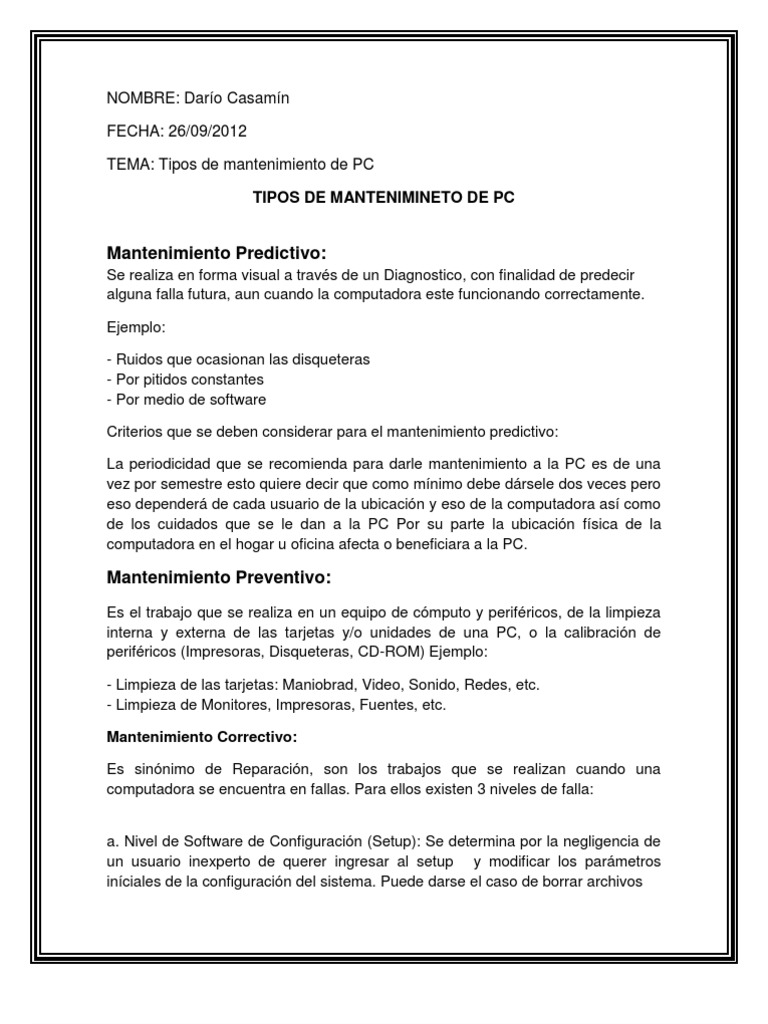 NOMBRE: Darío Casamín

FECHA: 26/09/2012

TEMA: Tipos de mantenimiento de PC

TIPOS DE MANTENIMINETO DE PC

Mantenimiento Predictivo:
Se realiza en forma visual a través de un Diagnostico, con finalidad de predecir alguna falla futura, aun cuando la computadora este funcionando correctamente.

Ejemplo:

- Ruidos que ocasionan las disqueteras
- Por pitidos constantes
- Por medio de software

Criterios que se deben considerar para el mantenimiento predictivo:

La periodicidad que se recomienda para darle mantenimiento a la PC es de una vez por semestre esto quiere decir que como mínimo debe dársele dos veces pero eso dependerá de cada usuario de la ubicación y eso de la computadora así como de los cuidados que se le dan a la PC Por su parte la ubicación física de la computadora en el hogar u oficina afecta o beneficiara a la PC.

Mantenimiento Preventivo:

Es el trabajo que se realiza en un equipo de cómputo y periféricos, de la limpieza interna y externa de las tarjetas y/o unidades de una PC, o la calibración de periféricos (Impresoras, Disqueteras, CD-ROM) Ejemplo:

- Limpieza de las tarjetas: Maniobrad, Video, Sonido, Redes, etc.
- Limpieza de Monitores, Impresoras, Fuentes, etc.

Mantenimiento Correctivo:

Es sinónimo de Reparación, son los trabajos que se realizan cuando una computadora se encuentra en fallas. Para ellos existen 3 niveles de falla:

a. Nivel de Software de Configuración (Setup): Se determina por la negligencia de un usuario inexperto de querer ingresar al setup y modificar los parámetros iníciales de la configuración del sistema. Puede darse el caso de borrar archivos